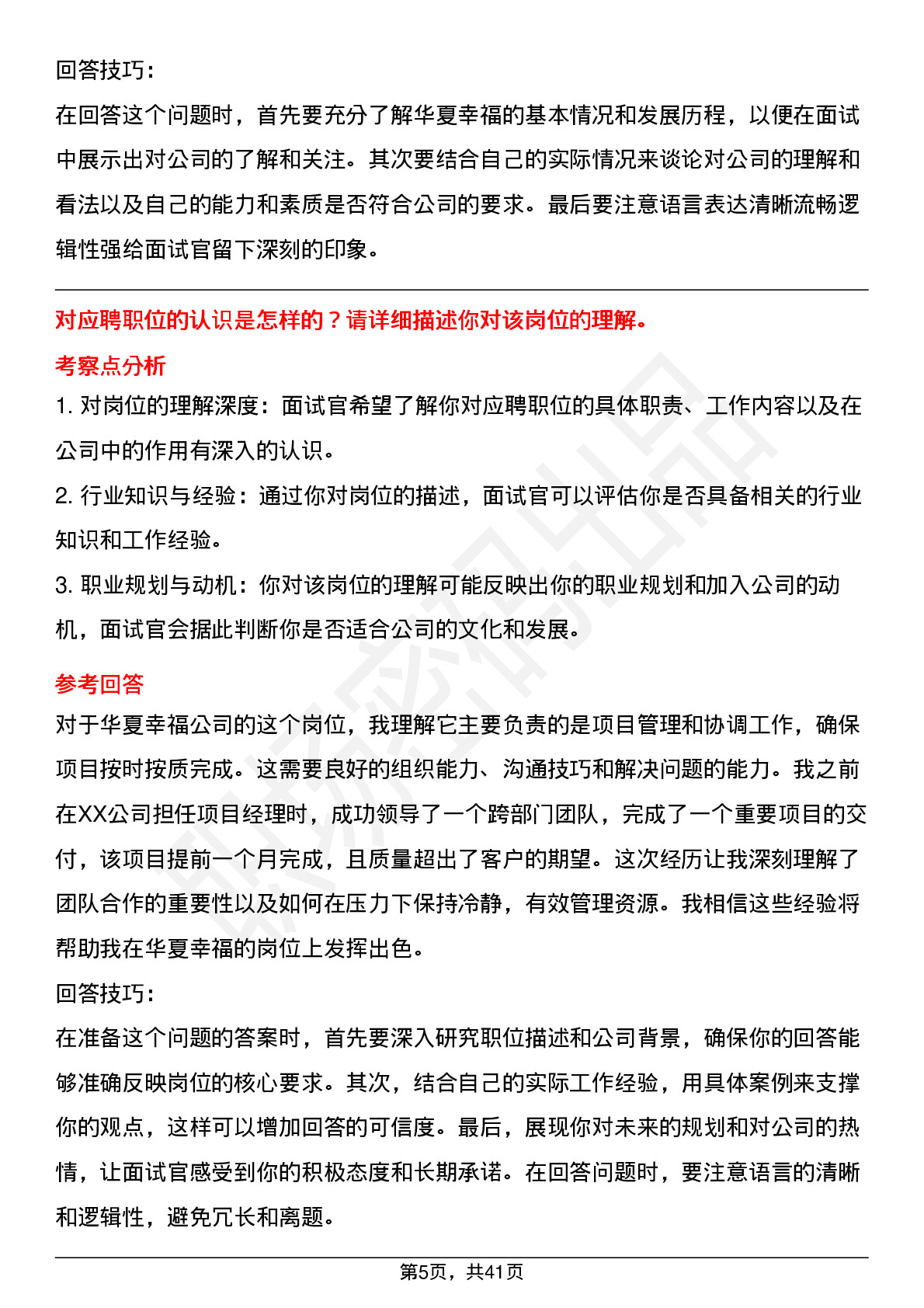 回答技巧：

在回答这个问题时，首先要充分了解华夏幸福的基本情况和发展历程，以便在面试中展示出对公司的了解和关注。其次要结合自己的实际情况来谈论对公司的理解和看法以及自己的能力和素质是否符合公司的要求。最后要注意语言表达清晰流畅逻辑性强给面试官留下深刻的印象。

对应聘职位的认识是怎样的？请详细描述你对该岗位的理解。

考察点分析

1. 对岗位的理解深度：面试官希望了解你对应聘职位的具体职责、工作内容以及在公司中的作用有深入的认识。

2. 行业知识与经验：通过你对岗位的描述，面试官可以评估你是否具备相关的行业知识和工作经验。

3. 职业规划与动机：你对该岗位的理解可能反映出你的职业规划和加入公司的动机，面试官会据此判断你是否适合公司的文化和发展。

参考回答

对于华夏幸福公司的这个岗位，我理解它主要负责的是项目管理和协调工作，确保项目按时按质完成。这需要良好的组织能力、沟通技巧和解决问题的能力。我之前在XX公司担任项目经理时，成功领导了一个跨部门团队，完成了一个重要项目的交付，该项目提前一个月完成，且质量超出了客户的期望。这次经历让我深刻理解了团队合作的重要性以及如何在压力下保持冷静，有效管理资源。我相信这些经验将帮助我在华夏幸福的岗位上发挥出色。

回答技巧：

在准备这个问题的答案时，首先要深入研究职位描述和公司背景，确保你的回答能够准确反映岗位的核心要求。其次，结合自己的实际工作经验，用具体案例来支撑你的观点，这样可以增加回答的可信度。最后，展现你对未来的规划和对公司的热情，让面试官感受到你的积极态度和长期承诺。在回答问题时，要注意语言的清晰和逻辑性，避免冗长和离题。

第5页，共41页